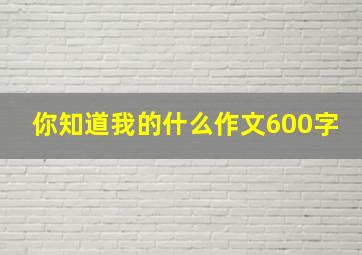 你知道我的什么作文600字